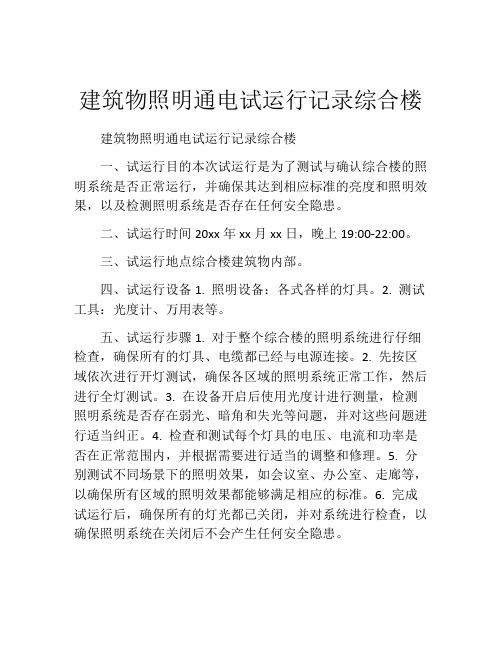 建筑物照明通电试运行记录综合楼

建筑物照明通电试运行记录综合楼

一、试运行目的本次试运行是为了测试与确认综合楼的照明系统是否正常运行，并确保其达到相应标准的亮度和照明效果，以及检测照明系统是否存在任何安全隐患。

二、试运行时间 20xx 年 xx 月 xx 日，晚上 19:00-22:00。

三、试运行地点综合楼建筑物内部。

四、试运行设备 1. 照明设备：各式各样的灯具。2. 测试工具：光度计、万用表等。

五、试运行步骤 1. 对于整个综合楼的照明系统进行仔细检查，确保所有的灯具、电缆都已经与电源连接。2. 先按区域依次进行开灯测试，确保各区域的照明系统正常工作，然后进行全灯测试。3. 在设备开启后使用光度计进行测量，检测照明系统是否存在弱光、暗角和失光等问题，并对这些问题进行适当纠正。4. 检查和测试每个灯具的电压、电流和功率是否在正常范围内，并根据需要进行适当的调整和修理。5. 分别测试不同场景下的照明效果，如会议室、办公室、走廊等，以确保所有区域的照明效果都能够满足相应的标准。6. 完成试运行后，确保所有的灯光都已关闭，并对系统进行检查，以确保照明系统在关闭后不会产生任何安全隐患。